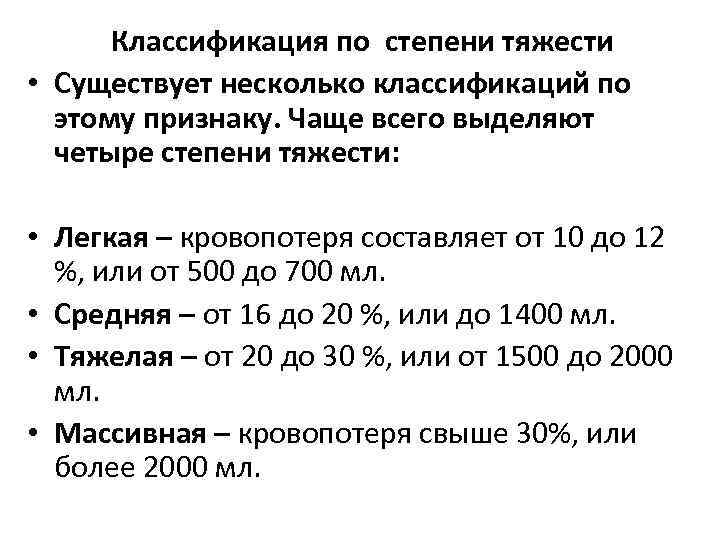 Классификация по степени тяжести

• Существует несколько классификаций по этому признаку. Чаще всего выделяют четыре степени тяжести:

• Легкая – кровопотеря составляет от 10 до 12 %, или от 500 до 700 мл.
• Средняя – от 16 до 20 %, или до 1400 мл.
• Тяжелая – от 20 до 30 %, или от 1500 до 2000 мл.
• Массивная – кровопотеря свыше 30%, или более 2000 мл.